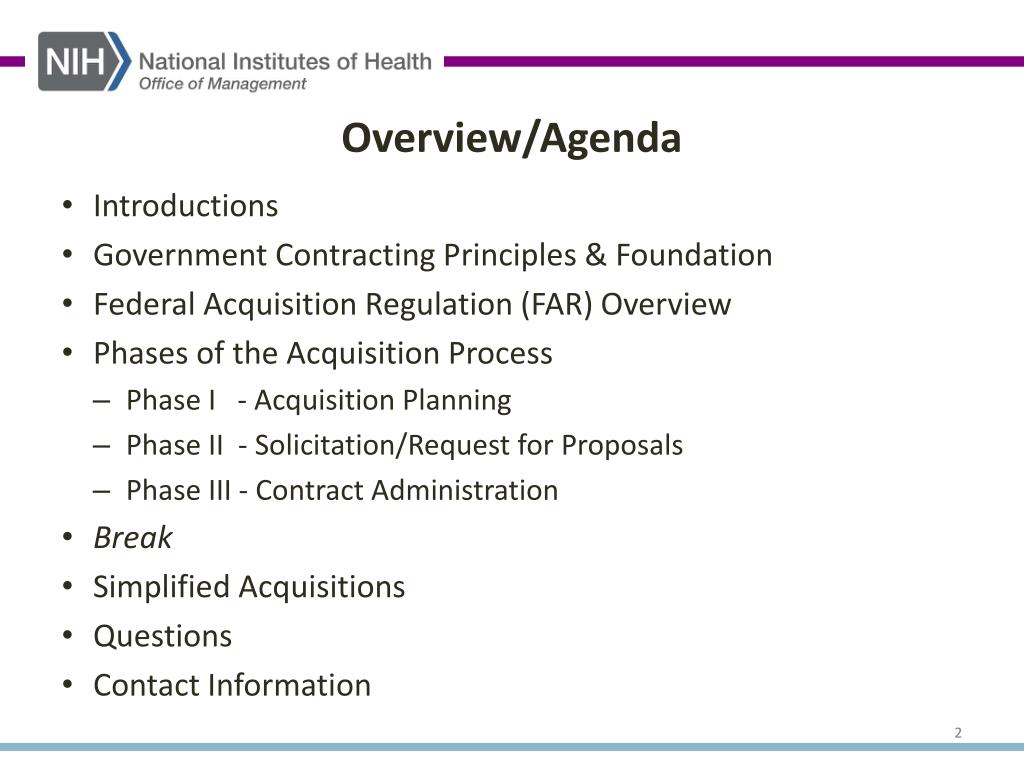 NIH National Institutes of Health
Office of Management

Overview/Agenda

• Introductions
• Government Contracting Principles & Foundation
• Federal Acquisition Regulation (FAR) Overview
• Phases of the Acquisition Process
– Phase I - Acquisition Planning
– Phase II - Solicitation/Request for Proposals
– Phase III - Contract Administration
• Break
• Simplified Acquisitions
• Questions
• Contact Information

2